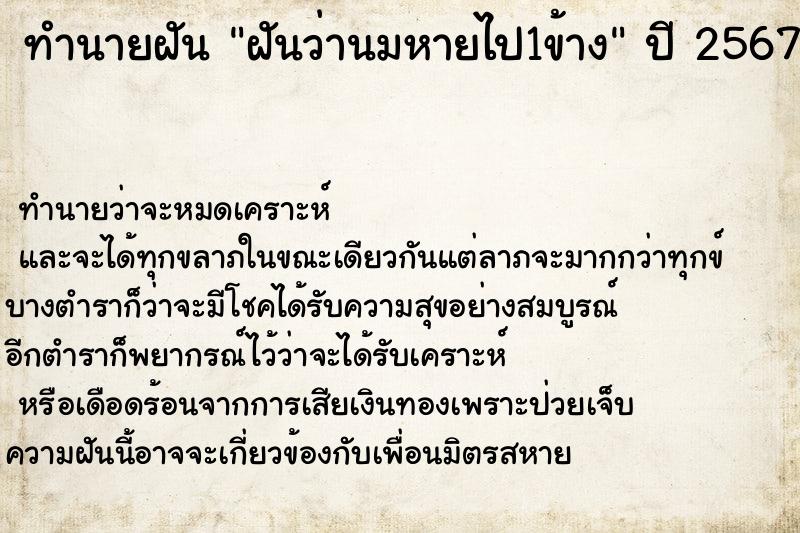 ทำนายฝัน "ฝันว่านมหายไป1ข้าง" ปี 2567

ทำนายว่าจะหมดเคราะห์
และจะได้ทุกขลาภในขณะเดียวกันแต่ลาภจะมากกว่าทุกข์
บางตำราก็ว่าจะมีโชคได้รับความสุขอย่างสมบูรณ์
อีกตำราก็พยากรณ์ไว้ว่าจะได้รับเคราะห์
หรือเดือดร้อนจากการเสียเงินทองเพราะป่วยเจ็บ
ความฝันนี้อาจจะเกี่ยวข้องกับเพื่อนมิตรสหาย